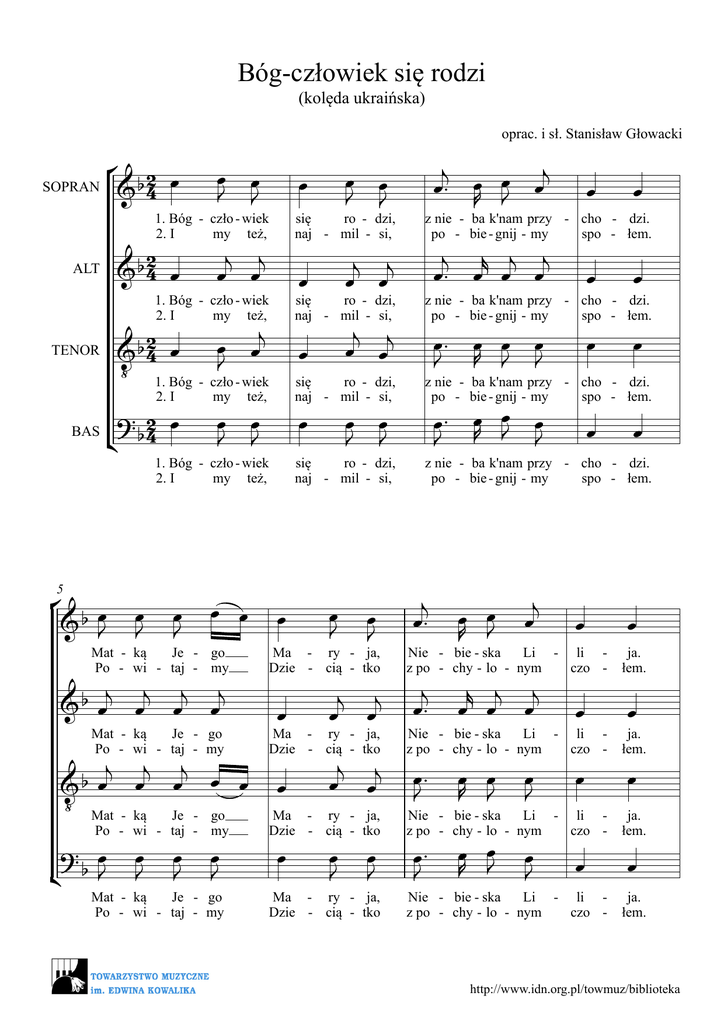 Bóg-człowiek się rodzi
(kolęda ukraińska)

oprac. i sł. Stanisław Głowacki

SOPRAN

1. Bóg - czło - wiek się ro - dzi, z nie - ba k'nam przy - cho - dzi.
2. I my też, naj - mil - si, po - bie - gnij - my spo - łem.

ALT

1. Bóg - czło - wiek się ro - dzi, z nie - ba k'nam przy - cho - dzi.
2. I my też, naj - mil - si, po - bie - gnij - my spo - łem.

TENOR

1. Bóg - czło - wiek się ro - dzi, z nie - ba k'nam przy - cho - dzi.
2. I my też, naj - mil - si, po - bie - gnij - my spo - łem.

BAS

1. Bóg - czło - wiek się ro - dzi, z nie - ba k'nam przy - cho - dzi.
2. I my też, naj - mil - si, po - bie - gnij - my spo - łem.

5

Mat - ką Je - go Ma - ry - ja, Nie - bie - ska Li - li - ja.
Po - wi - taj - my Dzie - cią - tko z po - chy - lo - nym czo - łem.

Mat - ką Je - go Ma - ry - ja, Nie - bie - ska Li - li - ja.
Po - wi - taj - my Dzie - cią - tko z po - chy - lo - nym czo - łem.

Mat - ką Je - go Ma - ry - ja, Nie - bie - ska Li - li - ja.
Po - wi - taj - my Dzie - cią - tko z po - chy - lo - nym czo - łem.

Mat - ką Je - go Ma - ry - ja, Nie - bie - ska Li - li - ja.
Po - wi - taj - my Dzie - cią - tko z po - chy - lo - nym czo - łem.

TOWARZYSTWO MUZYCZNE
im. EDWINA KOWALIKA

http://www.idn.org.pl/towmuz/biblioteka